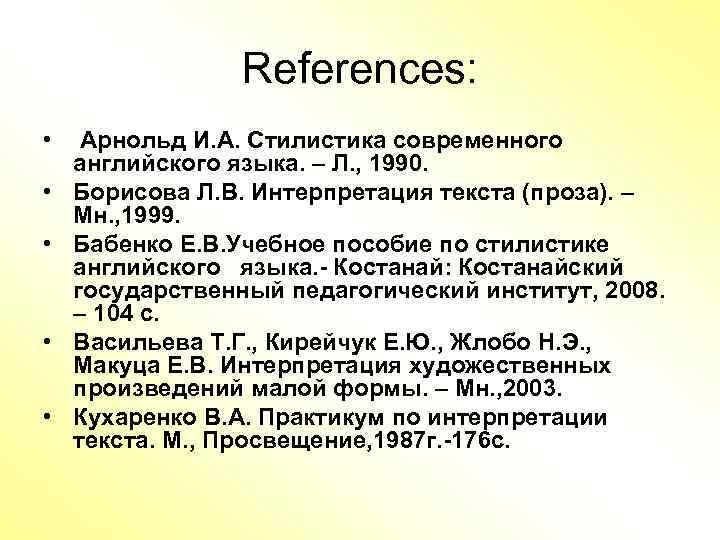 References:

• Арнольд И.А. Стилистика современного английского языка. – Л., 1990.
• Борисова Л.В. Интерпретация текста (проза). – Мн.,1999.
• Бабенко Е.В.Учебное пособие по стилистике английского языка.- Костанай: Костанайский государственный педагогический институт, 2008. – 104 с.
• Васильева Т.Г., Кирейчук Е.Ю., Жлобо Н.Э., Макуца Е.В. Интерпретация художественных произведений малой формы. – Мн.,2003.
• Кухаренко В.А. Практикум по интерпретации текста. М., Просвещение,1987г.-176с.